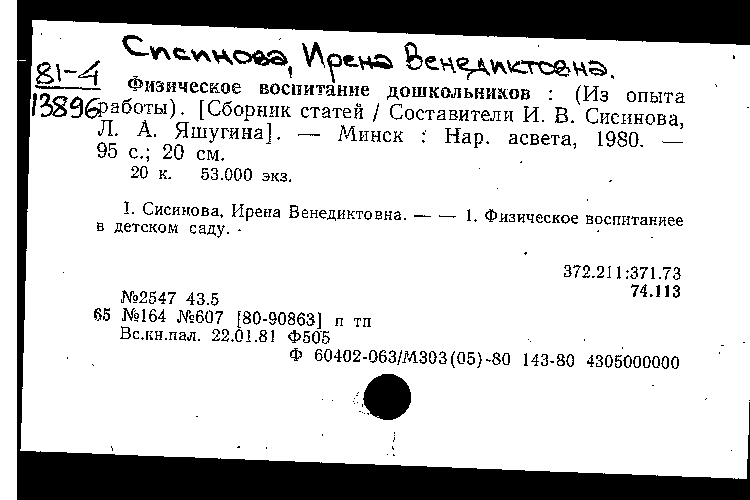 Сисинова, Ирена Венедиктовна.

81-4
13896

Физическое воспитание дошкольников : (Из опыта работы). [Сборник статей / Составители И. В. Сисинова, Л. А. Яшугина]. — Минск : Нар. асвета, 1980. — 95 с.; 20 см.
20 к. 53.000 экз.

I. Сисинова, Ирена Венедиктовна. — — 1. Физическое воспитаниее в детском саду.

372.211:371.73
74.113

№2547 43.5
65 №164 №607 [80-90863] п тп
Вс.кн.пал. 22.01.81 Ф505
Ф 60402-063/М303(05)-80 143-80 4305000000